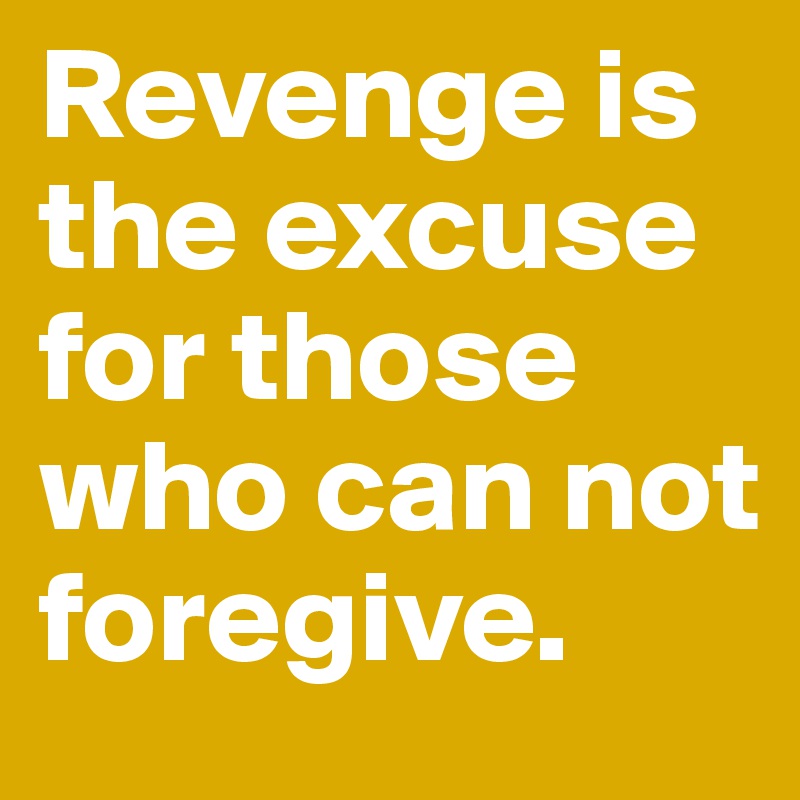 Revenge is the excuse for those who can not foregive.